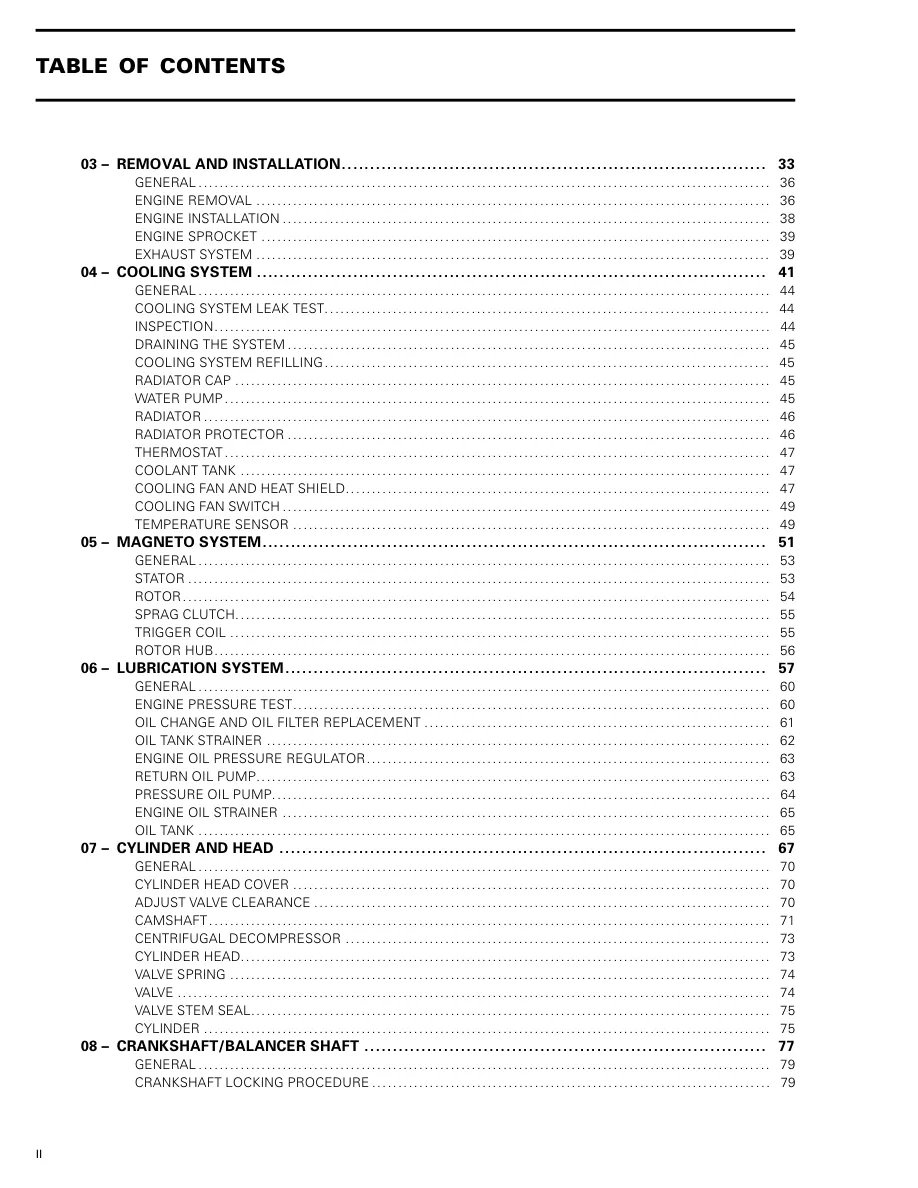 TABLE OF CONTENTS

03 – REMOVAL AND INSTALLATION 33
GENERAL 36
ENGINE REMOVAL 36
ENGINE INSTALLATION 38
ENGINE SPROCKET 39
EXHAUST SYSTEM 39
04 – COOLING SYSTEM 41
GENERAL 44
COOLING SYSTEM LEAK TEST 44
INSPECTION 44
DRAINING THE SYSTEM 45
COOLING SYSTEM REFILLING 45
RADIATOR CAP 45
WATER PUMP 45
RADIATOR 46
RADIATOR PROTECTOR 46
THERMOSTAT 47
COOLANT TANK 47
COOLING FAN AND HEAT SHIELD 47
COOLING FAN SWITCH 49
TEMPERATURE SENSOR 49
05 – MAGNETO SYSTEM 51
GENERAL 53
STATOR 53
ROTOR 54
SPRAG CLUTCH 55
TRIGGER COIL 55
ROTOR HUB 56
06 – LUBRICATION SYSTEM 57
GENERAL 60
ENGINE PRESSURE TEST 60
OIL CHANGE AND OIL FILTER REPLACEMENT 61
OIL TANK STRAINER 62
ENGINE OIL PRESSURE REGULATOR 63
RETURN OIL PUMP 63
PRESSURE OIL PUMP 64
ENGINE OIL STRAINER 65
OIL TANK 65
07 – CYLINDER AND HEAD 67
GENERAL 70
CYLINDER HEAD COVER 70
ADJUST VALVE CLEARANCE 70
CAMSHAFT 71
CENTRIFUGAL DECOMPRESSOR 73
CYLINDER HEAD 73
VALVE SPRING 74
VALVE 74
VALVE STEM SEAL 75
CYLINDER 75
08 – CRANKSHAFT/BALANCER SHAFT 77
GENERAL 79
CRANKSHAFT LOCKING PROCEDURE 79

II